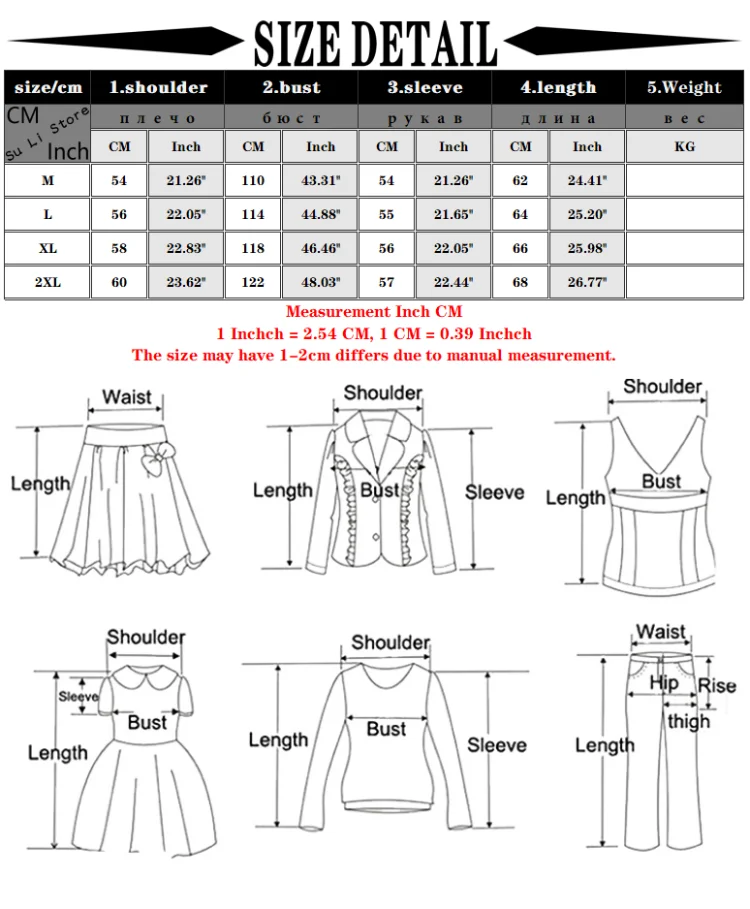 SIZE DETAIL

| size/cm | 1.shoulder | | 2.bust | | 3.sleeve | | 4.length | | 5.Weight |
|---|---|---|---|---|---|---|---|---|---|
| CM Su Li Store Inch | плечо | | бюст | | рукав | | длина | | вес |
| | CM | Inch | CM | Inch | CM | Inch | CM | Inch | KG |
| M | 54 | 21.26" | 110 | 43.31" | 54 | 21.26" | 62 | 24.41" | |
| L | 56 | 22.05" | 114 | 44.88" | 55 | 21.65" | 64 | 25.20" | |
| XL | 58 | 22.83" | 118 | 46.46" | 56 | 22.05" | 66 | 25.98" | |
| 2XL | 60 | 23.62" | 122 | 48.03" | 57 | 22.44" | 68 | 26.77" | |

Measurement Inch CM
1 Inchch = 2.54 CM, 1 CM = 0.39 Inchch
The size may have 1-2cm differs due to manual measurement.

Waist
Length

Shoulder
Length
Bust
Sleeve

Shoulder
Length
Bust

Shoulder
Sleeve
Bust
Length

Shoulder
Length
Bust
Sleeve

Waist
Hip
Rise
thigh
Length